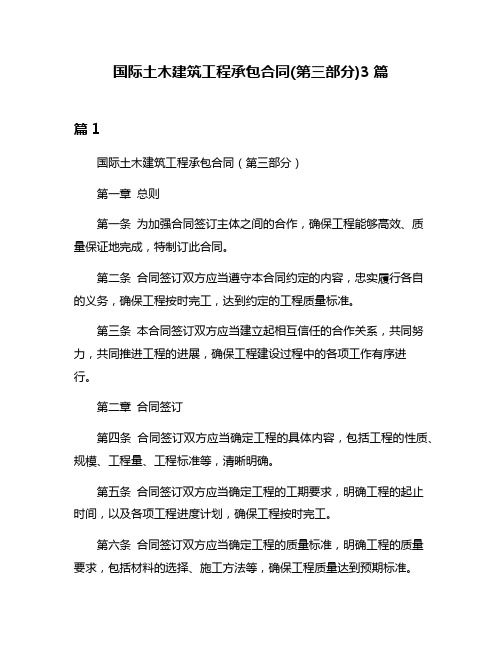 国际土木建筑工程承包合同(第三部分)3 篇

篇 1

国际土木建筑工程承包合同（第三部分）

第一章 总则

第一条 为加强合同签订主体之间的合作，确保工程能够高效、质量保证地完成，特制订此合同。

第二条 合同签订双方应当遵守本合同约定的内容，忠实履行各自的义务，确保工程按时完工，达到约定的工程质量标准。

第三条 本合同签订双方应当建立起相互信任的合作关系，共同努力，共同推进工程的进展，确保工程建设过程中的各项工作有序进行。

第二章 合同签订

第四条 合同签订双方应当确定工程的具体内容，包括工程的性质、规模、工程量、工程标准等，清晰明确。

第五条 合同签订双方应当确定工程的工期要求，明确工程的起止时间，以及各项工程进度计划，确保工程按时完工。

第六条 合同签订双方应当确定工程的质量标准，明确工程的质量要求，包括材料的选择、施工方法等，确保工程质量达到预期标准。